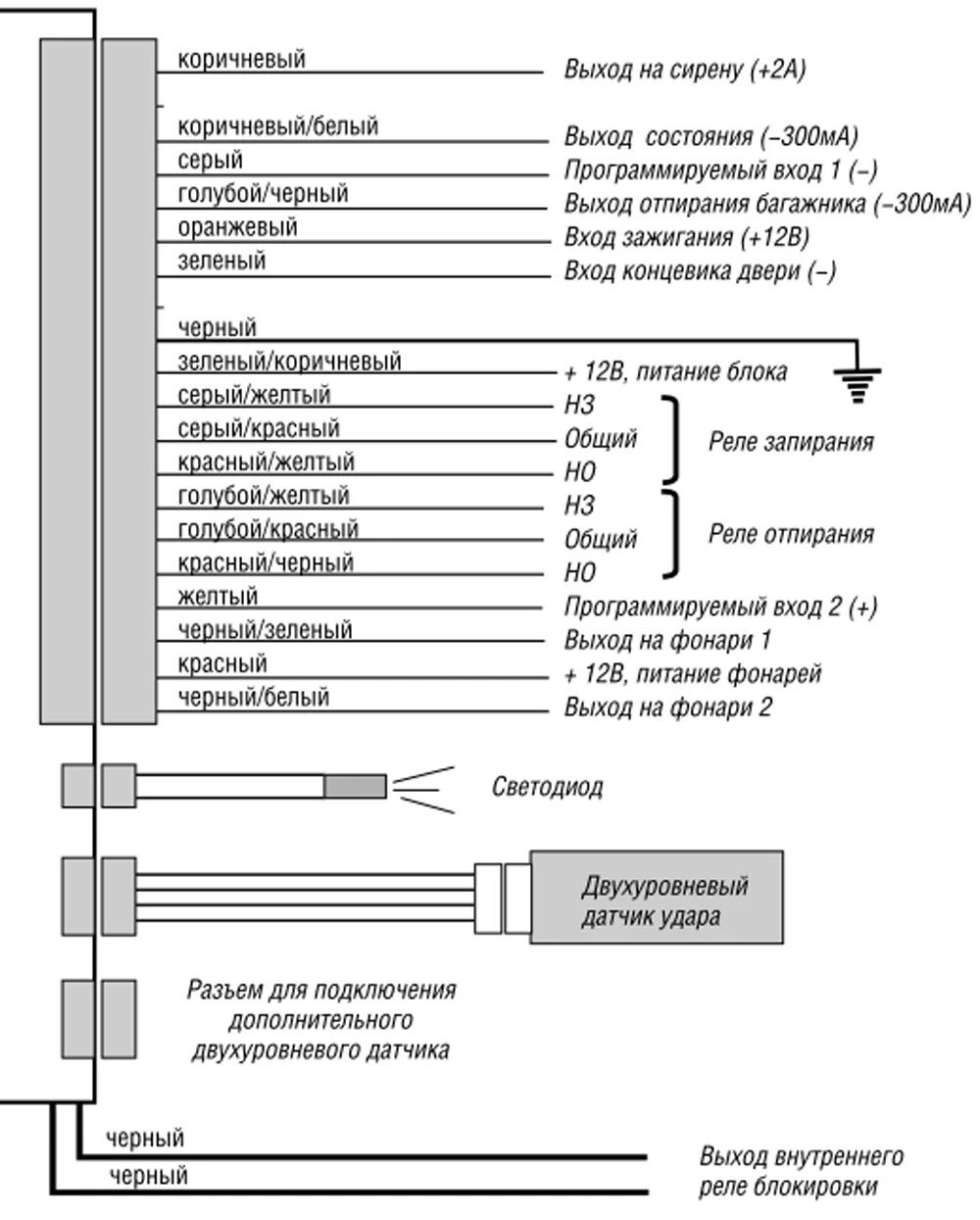 коричневый
Выход на сирену (+2А)
коричневый/белый
Выход состояния (–300мА)
серый
Программируемый вход 1 (–)
голубой/черный
Выход отпирания багажника (–300мА)
оранжевый
Вход зажигания (+12В)
зеленый
Вход концевика двери (–)
черный
зеленый/коричневый
+ 12В, питание блока
серый/желтый
НЗ
серый/красный
Общий
красный/желтый
НО
Реле запирания
голубой/желтый
НЗ
голубой/красный
Общий
красный/черный
НО
Реле отпирания
желтый
Программируемый вход 2 (+)
черный/зеленый
Выход на фонари 1
красный
+ 12В, питание фонарей
черный/белый
Выход на фонари 2

Светодиод

Двухуровневый датчик удара

Разъем для подключения дополнительного двухуровневого датчика

черный
черный
Выход внутреннего реле блокировки